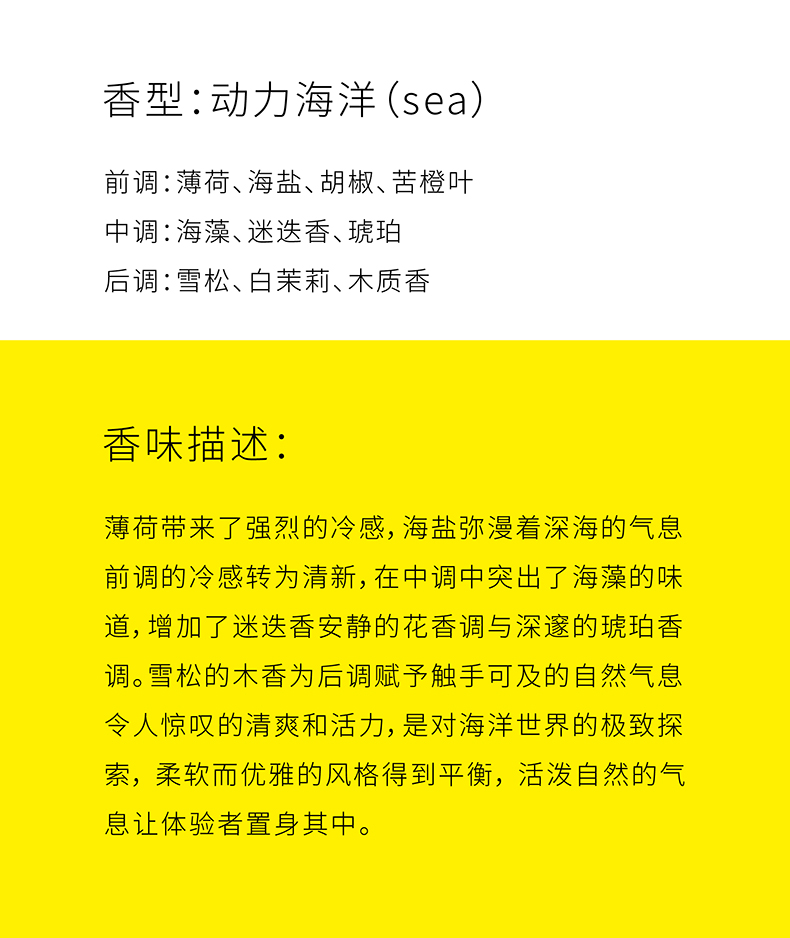 香型：动力海洋（sea）

前调：薄荷、海盐、胡椒、苦橙叶
中调：海藻、迷迭香、琥珀
后调：雪松、白茉莉、木质香

香味描述：

薄荷带来了强烈的冷感，海盐弥漫着深海的气息前调的冷感转为清新，在中调中突出了海藻的味道，增加了迷迭香安静的花香调与深邃的琥珀香调。雪松的木香为后调赋予触手可及的自然气息令人惊叹的清爽和活力，是对海洋世界的极致探索，柔软而优雅的风格得到平衡，活泼自然的气息让体验者置身其中。